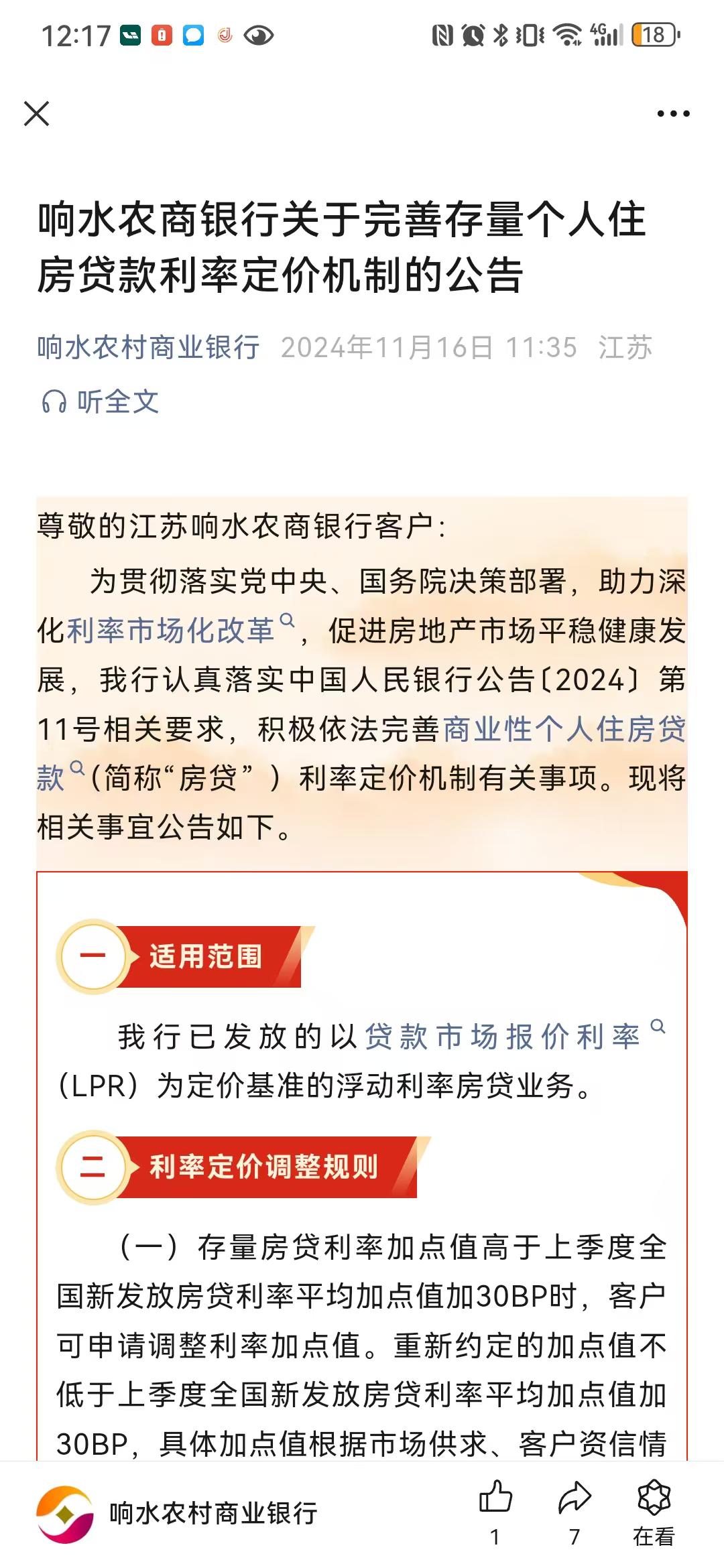 12:17 18

响水农商银行关于完善存量个人住房贷款利率定价机制的公告

响水农村商业银行 2024年11月16日 11:35 江苏

听全文

尊敬的江苏响水农商银行客户：

为贯彻落实党中央、国务院决策部署，助力深化利率市场化改革，促进房地产市场平稳健康发展，我行认真落实中国人民银行公告〔2024〕第11号相关要求，积极依法完善商业性个人住房贷款（简称“房贷”）利率定价机制有关事项。现将相关事宜公告如下。

一 适用范围

我行已发放的以贷款市场报价利率（LPR）为定价基准的浮动利率房贷业务。

二 利率定价调整规则

（一）存量房贷利率加点值高于上季度全国新发放房贷利率平均加点值加30BP时，客户可申请调整利率加点值。重新约定的加点值不低于上季度全国新发放房贷利率平均加点值加30BP，具体加点值根据市场供求、客户资信情

响水农村商业银行 1 7 在看